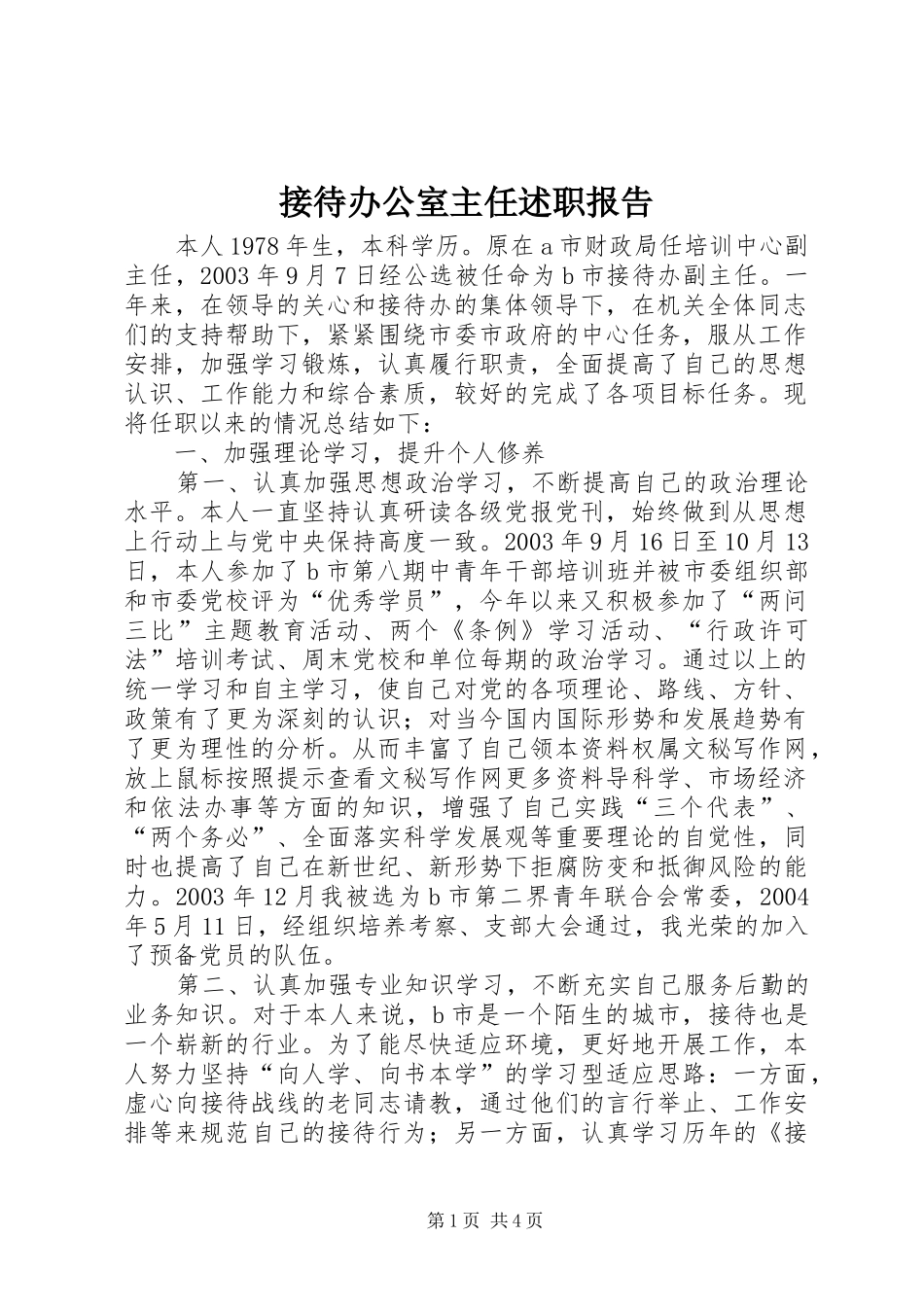 接待办公室主任述职报告

本人1978年生，本科学历。原在a市财政局任培训中心副主任，2003年9月7日经公选被任命为b市接待办副主任。一年来，在领导的关心和接待办的集体领导下，在机关全体同志们的支持帮助下，紧紧围绕市委市政府的中心任务，服从工作安排，加强学习锻炼，认真履行职责，全面提高了自己的思想认识、工作能力和综合素质，较好的完成了各项目标任务。现将任职以来的情况总结如下：

一、加强理论学习，提升个人修养

第一、认真加强思想政治学习，不断提高自己的政治理论水平。本人一直坚持认真研读各级党报党刊，始终做到从思想上行动上与党中央保持高度一致。2003年9月16日至10月13日，本人参加了b市第八期中青年干部培训班并被市委组织部和市委党校评为“优秀学员”，今年以来又积极参加了“两问三比”主题教育活动、两个《条例》学习活动、“行政许可法”培训考试、周末党校和单位每期的政治学习。通过以上的统一学习和自主学习，使自己对党的各项理论、路线、方针、政策有了更为深刻的认识；对当今国内国际形势和发展趋势有了更为理性的分析。从而丰富了自己领本资料权属文秘写作网，放上鼠标按照提示查看文秘写作网更多资料导科学、市场经济和依法办事等方面的知识，增强了自己实践“三个代表”、“两个务必”、全面落实科学发展观等重要理论的自觉性，同时也提高了自己在新世纪、新形势下拒腐防变和抵御风险的能力。2003年12月我被选为b市第二界青年联合会常委，2004年5月11日，经组织培养考察、支部大会通过，我光荣的加入了预备党员的队伍。

第二、认真加强专业知识学习，不断充实自己服务后勤的业务知识。对于本人来说，b市是一个陌生的城市，接待也是一个崭新的行业。为了能尽快适应环境，更好地开展工作，本人努力坚持“向人学、向书本学”的学习型适应思路：一方面，虚心向接待战线的老同志请教，通过他们的言行举止、工作安排等来规范自己的接待行为；另一方面，认真学习历年的《接

第1页 共4页